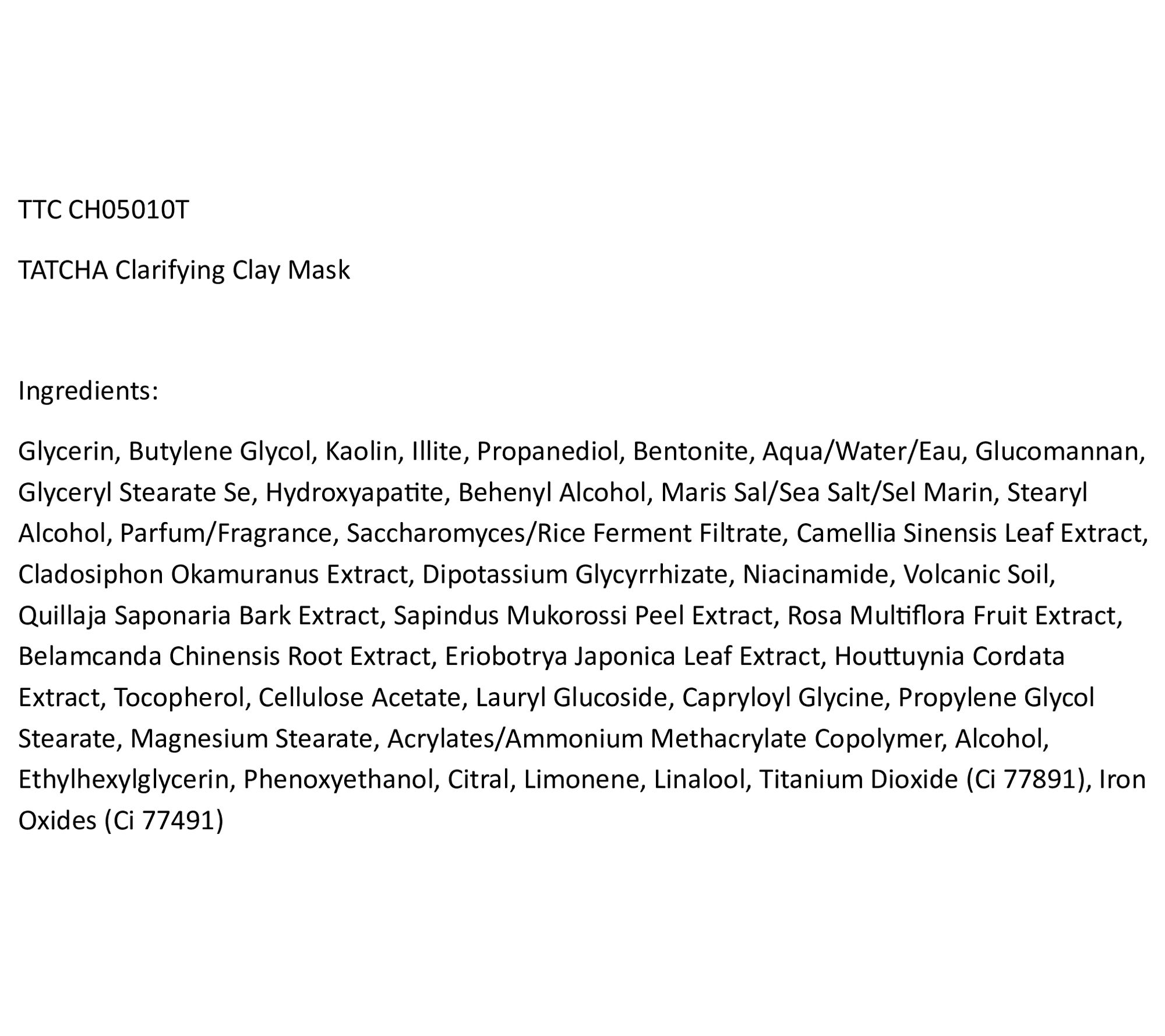 TTC CH05010T

TATCHA Clarifying Clay Mask

Ingredients:

Glycerin, Butylene Glycol, Kaolin, Illite, Propanediol, Bentonite, Aqua/Water/Eau, Glucomannan, Glyceryl Stearate Se, Hydroxyapatite, Behenyl Alcohol, Maris Sal/Sea Salt/Sel Marin, Stearyl Alcohol, Parfum/Fragrance, Saccharomyces/Rice Ferment Filtrate, Camellia Sinensis Leaf Extract, Cladosiphon Okamuranus Extract, Dipotassium Glycyrrhizate, Niacinamide, Volcanic Soil, Quillaja Saponaria Bark Extract, Sapindus Mukorossi Peel Extract, Rosa Multiflora Fruit Extract, Belamcanda Chinensis Root Extract, Eriobotrya Japonica Leaf Extract, Houttuynia Cordata Extract, Tocopherol, Cellulose Acetate, Lauryl Glucoside, Capryloyl Glycine, Propylene Glycol Stearate, Magnesium Stearate, Acrylates/Ammonium Methacrylate Copolymer, Alcohol, Ethylhexylglycerin, Phenoxyethanol, Citral, Limonene, Linalool, Titanium Dioxide (Ci 77891), Iron Oxides (Ci 77491)